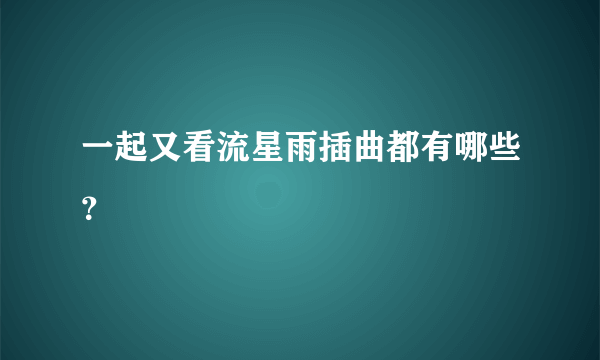 一起又看流星雨插曲都有哪些?